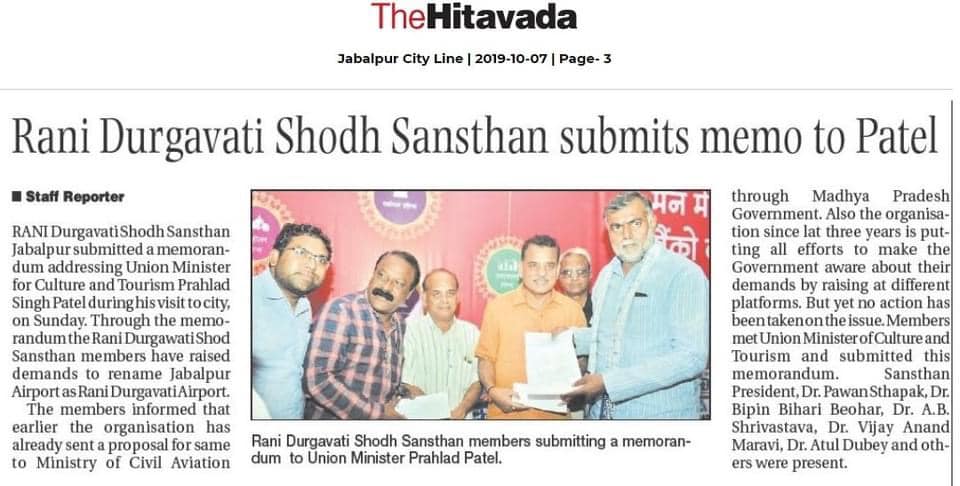 TheHitavada

Jabalpur City Line | 2019-10-07 | Page- 3

Rani Durgavati Shodh Sansthan submits memo to Patel

■ Staff Reporter

RANI Durgavati Shodh Sansthan Jabalpur submitted a memorandum addressing Union Minister for Culture and Tourism Prahlad Singh Patel during his visit to city, on Sunday. Through the memorandum the Rani Durgawati Shod Sansthan members have raised demands to rename Jabalpur Airport as Rani Durgavati Airport.

The members informed that earlier the organisation has already sent a proposal for same to Ministry of Civil Aviation through Madhya Pradesh Government. Also the organisation since lat three years is putting all efforts to make the Government aware about their demands by raising at different platforms. But yet no action has been taken on the issue. Members met Union Minister of Culture and Tourism and submitted this memorandum. Sansthan President, Dr. Pawan Sthapak, Dr. Bipin Bihari Beohar, Dr. A.B. Shrivastava, Dr. Vijay Anand Maravi, Dr. Atul Dubey and others were present.

Rani Durgavati Shodh Sansthan members submitting a memorandum to Union Minister Prahlad Patel.